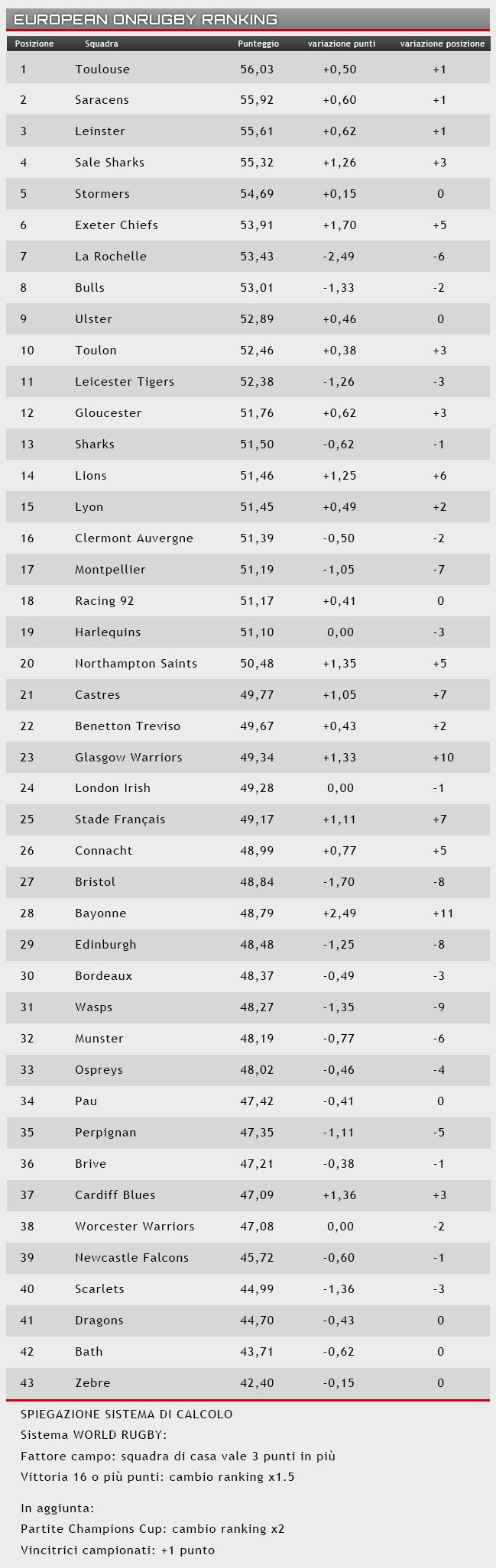 EUROPEAN ONRUGBY RANKING

| Posizione | Squadra | Punteggio | variazione punti | variazione posizione |
|---|---|---|---|---|
| 1 | Toulouse | 56,03 | +0,50 | +1 |
| 2 | Saracens | 55,92 | +0,60 | +1 |
| 3 | Leinster | 55,61 | +0,62 | +1 |
| 4 | Sale Sharks | 55,32 | +1,26 | +3 |
| 5 | Stormers | 54,69 | +0,15 | 0 |
| 6 | Exeter Chiefs | 53,91 | +1,70 | +5 |
| 7 | La Rochelle | 53,43 | -2,49 | -6 |
| 8 | Bulls | 53,01 | -1,33 | -2 |
| 9 | Ulster | 52,89 | +0,46 | 0 |
| 10 | Toulon | 52,46 | +0,38 | +3 |
| 11 | Leicester Tigers | 52,38 | -1,26 | -3 |
| 12 | Gloucester | 51,76 | +0,62 | +3 |
| 13 | Sharks | 51,50 | -0,62 | -1 |
| 14 | Lions | 51,46 | +1,25 | +6 |
| 15 | Lyon | 51,45 | +0,49 | +2 |
| 16 | Clermont Auvergne | 51,39 | -0,50 | -2 |
| 17 | Montpellier | 51,19 | -1,05 | -7 |
| 18 | Racing 92 | 51,17 | +0,41 | 0 |
| 19 | Harlequins | 51,10 | 0,00 | -3 |
| 20 | Northampton Saints | 50,48 | +1,35 | +5 |
| 21 | Castres | 49,77 | +1,05 | +7 |
| 22 | Benetton Treviso | 49,67 | +0,43 | +2 |
| 23 | Glasgow Warriors | 49,34 | +1,33 | +10 |
| 24 | London Irish | 49,28 | 0,00 | -1 |
| 25 | Stade Français | 49,17 | +1,11 | +7 |
| 26 | Connacht | 48,99 | +0,77 | +5 |
| 27 | Bristol | 48,84 | -1,70 | -8 |
| 28 | Bayonne | 48,79 | +2,49 | +11 |
| 29 | Edinburgh | 48,48 | -1,25 | -8 |
| 30 | Bordeaux | 48,37 | -0,49 | -3 |
| 31 | Wasps | 48,27 | -1,35 | -9 |
| 32 | Munster | 48,19 | -0,77 | -6 |
| 33 | Ospreys | 48,02 | -0,46 | -4 |
| 34 | Pau | 47,42 | -0,41 | 0 |
| 35 | Perpignan | 47,35 | -1,11 | -5 |
| 36 | Brive | 47,21 | -0,38 | -1 |
| 37 | Cardiff Blues | 47,09 | +1,36 | +3 |
| 38 | Worcester Warriors | 47,08 | 0,00 | -2 |
| 39 | Newcastle Falcons | 45,72 | -0,60 | -1 |
| 40 | Scarlets | 44,99 | -1,36 | -3 |
| 41 | Dragons | 44,70 | -0,43 | 0 |
| 42 | Bath | 43,71 | -0,62 | 0 |
| 43 | Zebre | 42,40 | -0,15 | 0 |

SPIEGAZIONE SISTEMA DI CALCOLO
Sistema WORLD RUGBY:
Fattore campo: squadra di casa vale 3 punti in più
Vittoria 16 o più punti: cambio ranking x1.5

In aggiunta:
Partite Champions Cup: cambio ranking x2
Vincitrici campionati: +1 punto